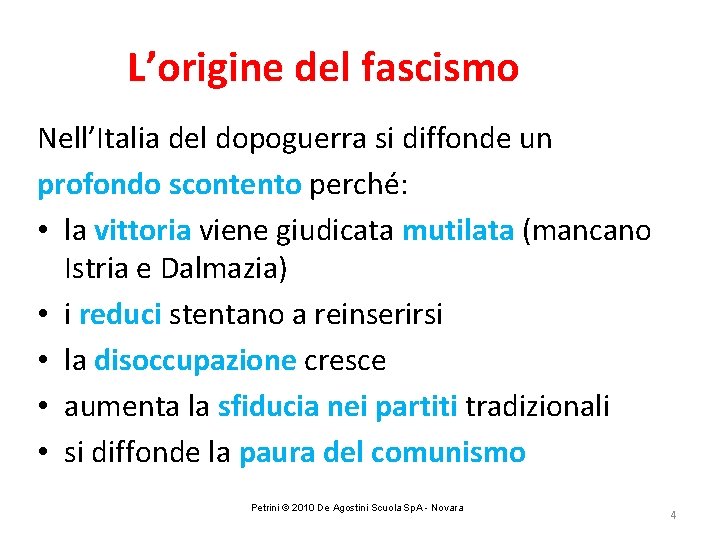 L’origine del fascismo

Nell’Italia del dopoguerra si diffonde un profondo scontento perché:

• la vittoria viene giudicata mutilata (mancano Istria e Dalmazia)
• i reduci stentano a reinserirsi
• la disoccupazione cresce
• aumenta la sfiducia nei partiti tradizionali
• si diffonde la paura del comunismo

Petrini © 2010 De Agostini Scuola SpA - Novara

4